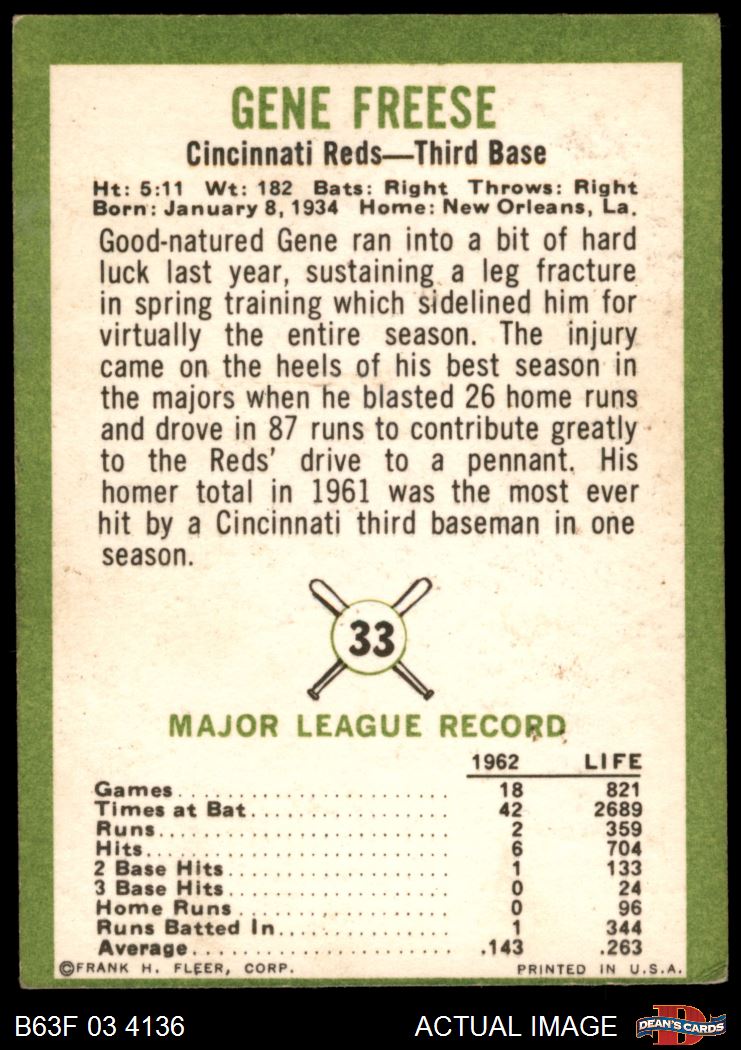 GENE FREESE

Cincinnati Reds—Third Base

Ht: 5:11 Wt: 182 Bats: Right Throws: Right
Born: January 8, 1934 Home: New Orleans, La.

Good-natured Gene ran into a bit of hard luck last year, sustaining a leg fracture in spring training which sidelined him for virtually the entire season. The injury came on the heels of his best season in the majors when he blasted 26 home runs and drove in 87 runs to contribute greatly to the Reds' drive to a pennant. His homer total in 1961 was the most ever hit by a Cincinnati third baseman in one season.

33

MAJOR LEAGUE RECORD

| | 1962 | LIFE |
|---|---|---|
| Games | 18 | 821 |
| Times at Bat | 42 | 2689 |
| Runs | 2 | 359 |
| Hits | 6 | 704 |
| 2 Base Hits | 1 | 133 |
| 3 Base Hits | 0 | 24 |
| Home Runs | 0 | 96 |
| Runs Batted In | 1 | 344 |
| Average | .143 | .263 |

©FRANK H. FLEER, CORP. PRINTED IN U.S.A.

B63F 03 4136 ACTUAL IMAGE DEAN'S CARDS